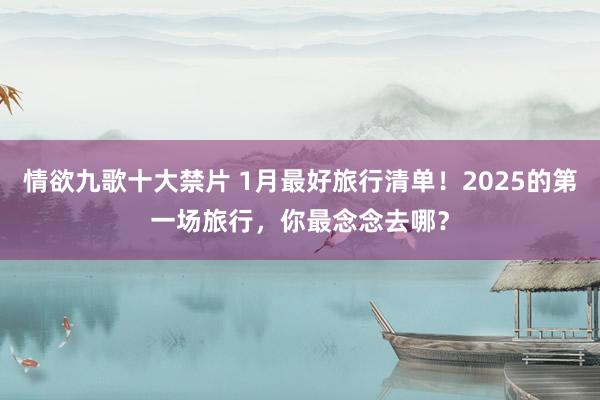 情欲九歌十大禁片 1月最好旅行清单！2025的第一场旅行，你最念念去哪？